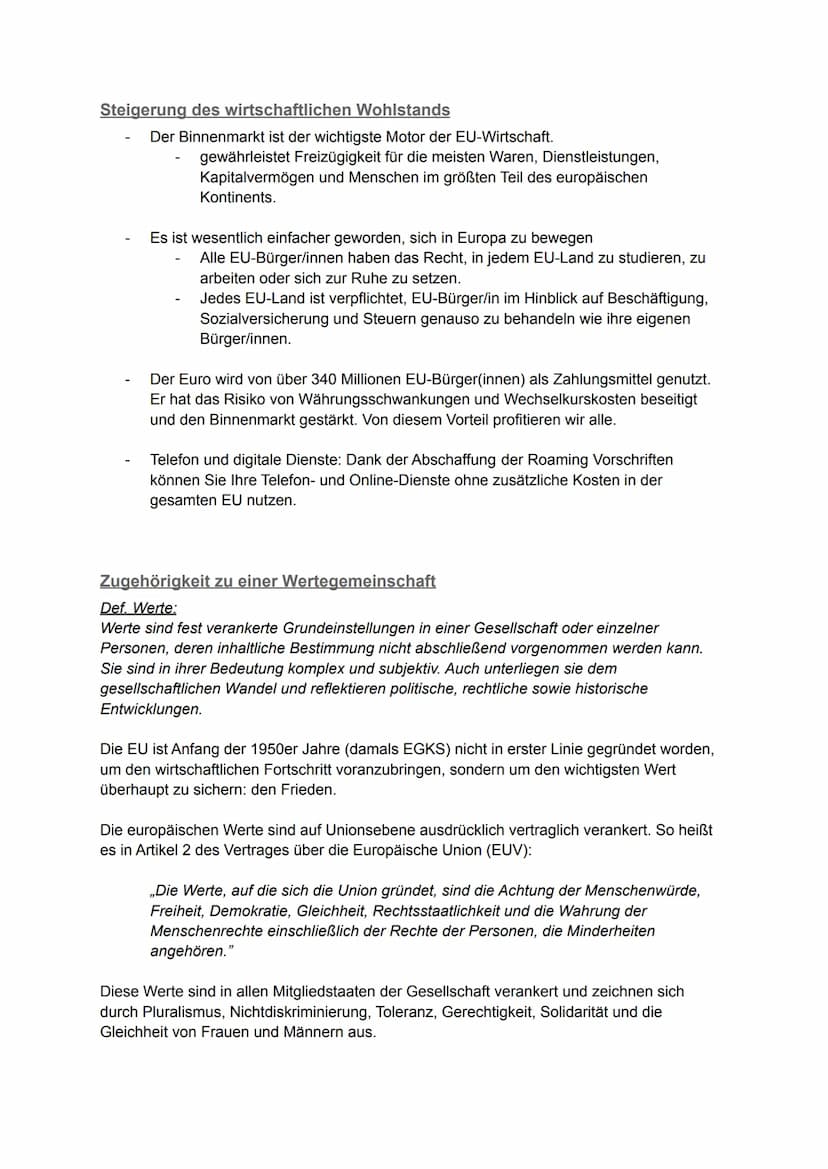 Steigerung des wirtschaftlichen Wohlstands

- Der Binnenmarkt ist der wichtigste Motor der EU-Wirtschaft.
  - gewährleistet Freizügigkeit für die meisten Waren, Dienstleistungen, Kapitalvermögen und Menschen im größten Teil des europäischen Kontinents.

- Es ist wesentlich einfacher geworden, sich in Europa zu bewegen
  - Alle EU-Bürger/innen haben das Recht, in jedem EU-Land zu studieren, zu arbeiten oder sich zur Ruhe zu setzen.
  - Jedes EU-Land ist verpflichtet, EU-Bürger/in im Hinblick auf Beschäftigung, Sozialversicherung und Steuern genauso zu behandeln wie ihre eigenen Bürger/innen.

- Der Euro wird von über 340 Millionen EU-Bürger(innen) als Zahlungsmittel genutzt. Er hat das Risiko von Währungsschwankungen und Wechselkurskosten beseitigt und den Binnenmarkt gestärkt. Von diesem Vorteil profitieren wir alle.

- Telefon und digitale Dienste: Dank der Abschaffung der Roaming Vorschriften können Sie Ihre Telefon- und Online-Dienste ohne zusätzliche Kosten in der gesamten EU nutzen.

Zugehörigkeit zu einer Wertegemeinschaft
Def. Werte:
Werte sind fest verankerte Grundeinstellungen in einer Gesellschaft oder einzelner Personen, deren inhaltliche Bestimmung nicht abschließend vorgenommen werden kann. Sie sind in ihrer Bedeutung komplex und subjektiv. Auch unterliegen sie dem gesellschaftlichen Wandel und reflektieren politische, rechtliche sowie historische Entwicklungen.

Die EU ist Anfang der 1950er Jahre (damals EGKS) nicht in erster Linie gegründet worden, um den wirtschaftlichen Fortschritt voranzubringen, sondern um den wichtigsten Wert überhaupt zu sichern: den Frieden.

Die europäischen Werte sind auf Unionsebene ausdrücklich vertraglich verankert. So heißt es in Artikel 2 des Vertrages über die Europäische Union (EUV):

„Die Werte, auf die sich die Union gründet, sind die Achtung der Menschenwürde, Freiheit, Demokratie, Gleichheit, Rechtsstaatlichkeit und die Wahrung der Menschenrechte einschließlich der Rechte der Personen, die Minderheiten angehören."

Diese Werte sind in allen Mitgliedstaaten der Gesellschaft verankert und zeichnen sich durch Pluralismus, Nichtdiskriminierung, Toleranz, Gerechtigkeit, Solidarität und die Gleichheit von Frauen und Männern aus.